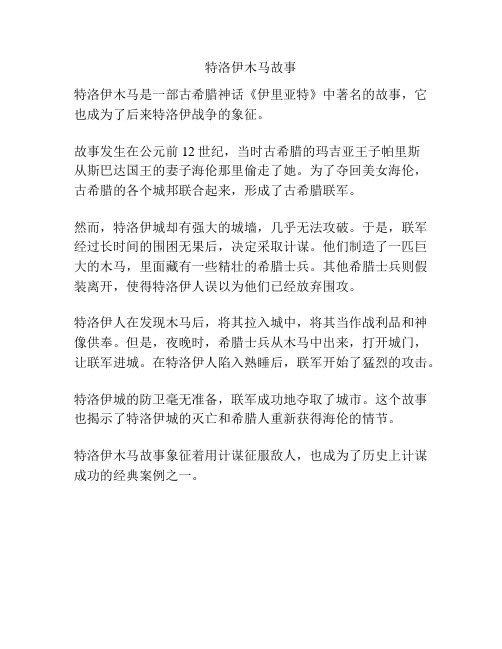 特洛伊木马故事

特洛伊木马是一部古希腊神话《伊里亚特》中著名的故事，它也成为了后来特洛伊战争的象征。

故事发生在公元前 12 世纪，当时古希腊的玛吉亚王子帕里斯从斯巴达国王的妻子海伦那里偷走了她。为了夺回美女海伦，古希腊的各个城邦联合起来，形成了古希腊联军。

然而，特洛伊城却有强大的城墙，几乎无法攻破。于是，联军经过长时间的围困无果后，决定采取计谋。他们制造了一匹巨大的木马，里面藏有一些精壮的希腊士兵。其他希腊士兵则假装离开，使得特洛伊人误以为他们已经放弃围攻。

特洛伊人在发现木马后，将其拉入城中，将其当作战利品和神像供奉。但是，夜晚时，希腊士兵从木马中出来，打开城门，让联军进城。在特洛伊人陷入熟睡后，联军开始了猛烈的攻击。

特洛伊城的防卫毫无准备，联军成功地夺取了城市。这个故事也揭示了特洛伊城的灭亡和希腊人重新获得海伦的情节。

特洛伊木马故事象征着用计谋征服敌人，也成为了历史上计谋成功的经典案例之一。